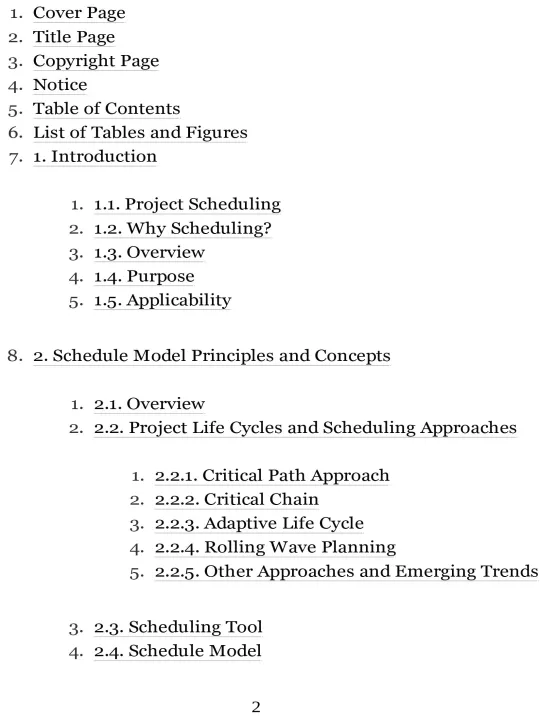 1. Cover Page
2. Title Page
3. Copyright Page
4. Notice
5. Table of Contents
6. List of Tables and Figures
7. 1. Introduction

1. 1.1. Project Scheduling
2. 1.2. Why Scheduling?
3. 1.3. Overview
4. 1.4. Purpose
5. 1.5. Applicability

8. 2. Schedule Model Principles and Concepts

1. 2.1. Overview
2. 2.2. Project Life Cycles and Scheduling Approaches

1. 2.2.1. Critical Path Approach
2. 2.2.2. Critical Chain
3. 2.2.3. Adaptive Life Cycle
4. 2.2.4. Rolling Wave Planning
5. 2.2.5. Other Approaches and Emerging Trends

3. 2.3. Scheduling Tool
4. 2.4. Schedule Model

2